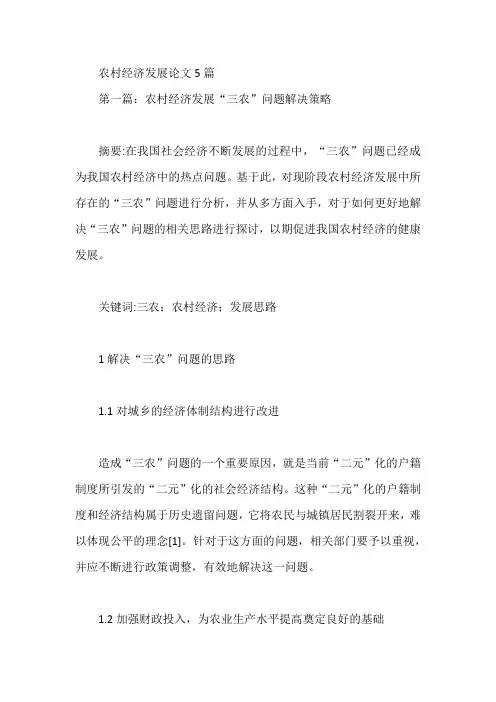 农村经济发展论文 5 篇

第一篇：农村经济发展“三农”问题解决策略

摘要:在我国社会经济不断发展的过程中，“三农”问题已经成为我国农村经济中的热点问题。基于此，对现阶段农村经济发展中所存在的“三农”问题进行分析，并从多方面入手，对于如何更好地解决“三农”问题的相关思路进行探讨，以期促进我国农村经济的健康发展。

关键词:三农；农村经济；发展思路

1 解决“三农”问题的思路

1.1 对城乡的经济体制结构进行改进

造成“三农”问题的一个重要原因，就是当前“二元”化的户籍制度所引发的“二元”化的社会经济结构。这种“二元”化的户籍制度和经济结构属于历史遗留问题，它将农民与城镇居民割裂开来，难以体现公平的理念[1]。针对于这方面的问题，相关部门要予以重视，并应不断进行政策调整，有效地解决这一问题。

1.2 加强财政投入，为农业生产水平提高奠定良好的基础